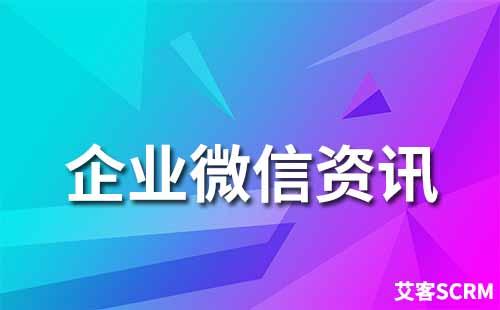 企业微信资讯

艾客SCRM